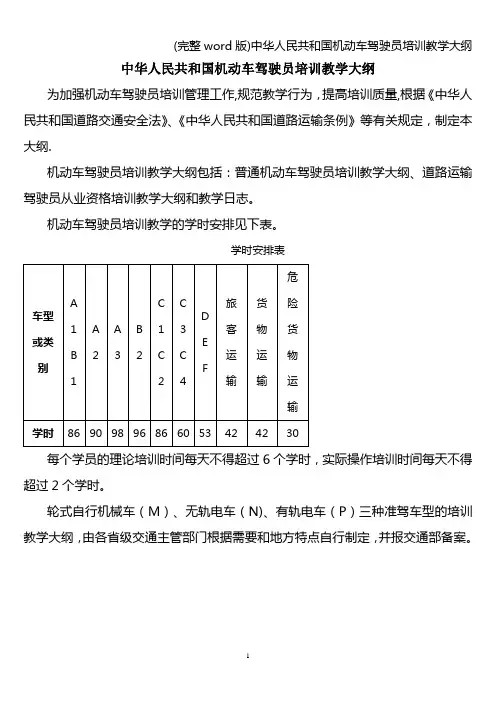 (完整 word 版)中华人民共和国机动车驾驶员培训教学大纲

中华人民共和国机动车驾驶员培训教学大纲

为加强机动车驾驶员培训管理工作,规范教学行为，提高培训质量,根据《中华人民共和国道路交通安全法》、《中华人民共和国道路运输条例》等有关规定，制定本大纲.

机动车驾驶员培训教学大纲包括：普通机动车驾驶员培训教学大纲、道路运输驾驶员从业资格培训教学大纲和教学日志。

机动车驾驶员培训教学的学时安排见下表。

学时安排表

| 车型或类别 | A1B1 | A2 | A3 | B2 | C1C2 | C3C4 | DEF | 旅客运输 | 货物运输 | 危险货物运输 |
|---|---|---|---|---|---|---|---|---|---|---|
| 学时 | 86 | 90 | 98 | 96 | 86 | 60 | 53 | 42 | 42 | 30 |

每个学员的理论培训时间每天不得超过 6 个学时，实际操作培训时间每天不得超过 2 个学时。

轮式自行机械车（M）、无轨电车（N)、有轨电车（P）三种准驾车型的培训教学大纲，由各省级交通主管部门根据需要和地方特点自行制定，并报交通部备案。

1